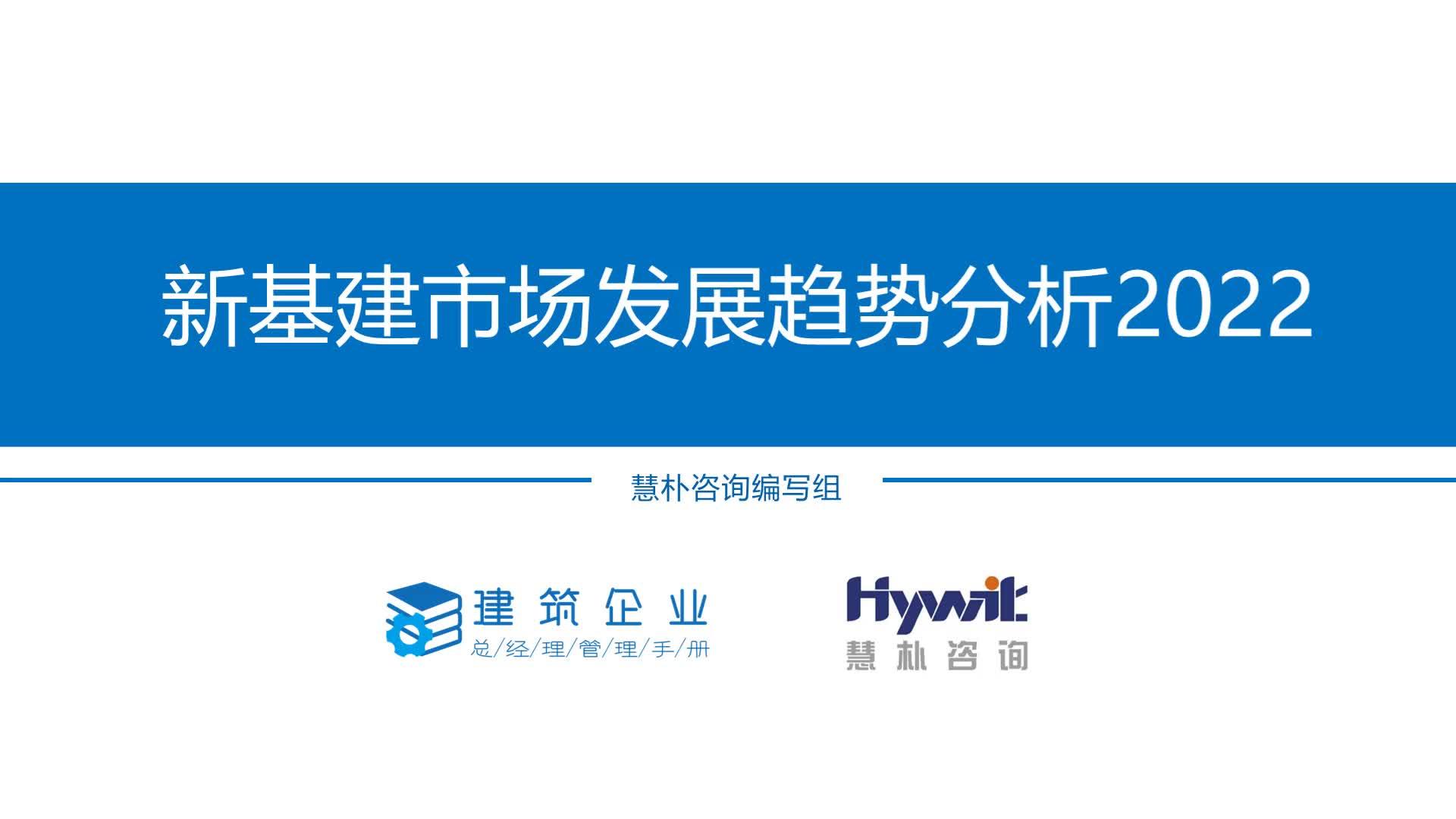 新基建市场发展趋势分析2022

慧朴咨询编写组

建筑企业
总/经/理/管/理/手/册

Hywit
慧朴咨询